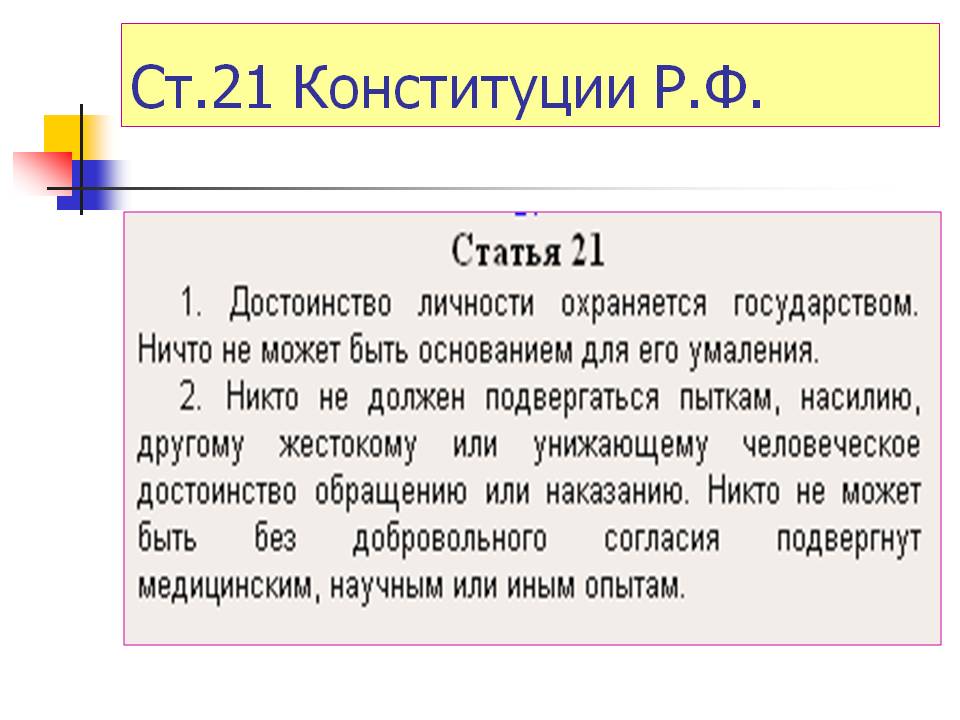 Ст.21 Конституции Р.Ф.

Статья 21

1. Достоинство личности охраняется государством. Ничто не может быть основанием для его умаления.

2. Никто не должен подвергаться пыткам, насилию, другому жестокому или унижающему человеческое достоинство обращению или наказанию. Никто не может быть без добровольного согласия подвергнут медицинским, научным или иным опытам.